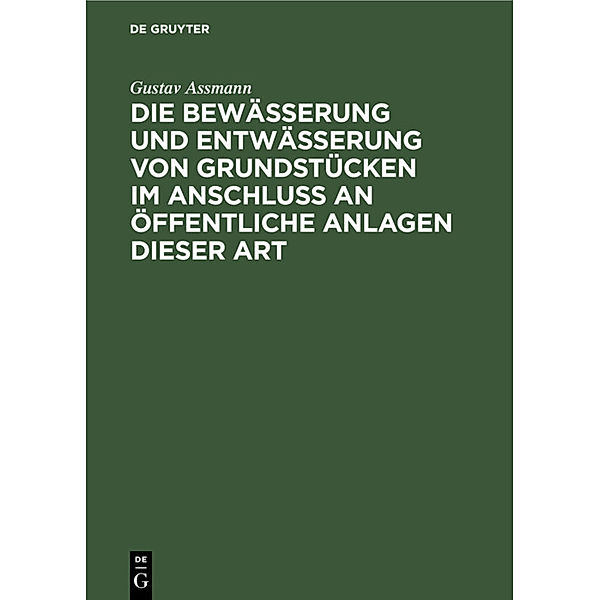 DE GRUYTER

Gustav Assmann

DIE BEWÄSSERUNG UND ENTWÄSSERUNG VON GRUNDSTÜCKEN IM ANSCHLUSS AN ÖFFENTLICHE ANLAGEN DIESER ART

DE
G